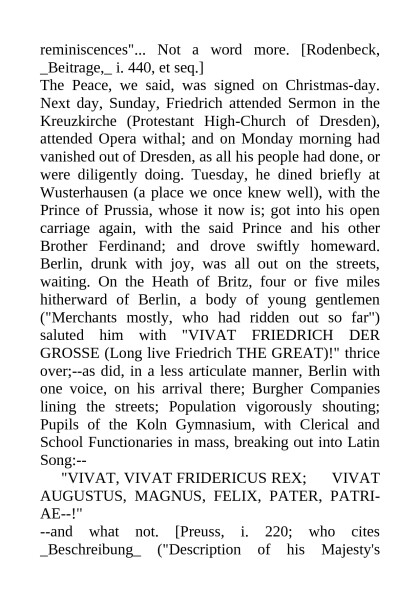 reminiscences"... Not a word more. [Rodenbeck, _Beitrage,_ i. 440, et seq.]
The Peace, we said, was signed on Christmas-day. Next day, Sunday, Friedrich attended Sermon in the Kreuzkirche (Protestant High-Church of Dresden), attended Opera withal; and on Monday morning had vanished out of Dresden, as all his people had done, or were diligently doing. Tuesday, he dined briefly at Wusterhausen (a place we once knew well), with the Prince of Prussia, whose it now is; got into his open carriage again, with the said Prince and his other Brother Ferdinand; and drove swiftly homeward. Berlin, drunk with joy, was all out on the streets, waiting. On the Heath of Britz, four or five miles hitherward of Berlin, a body of young gentlemen ("Merchants mostly, who had ridden out so far") saluted him with "VIVAT FRIEDRICH DER GROSSE (Long live Friedrich THE GREAT)!" thrice over;--as did, in a less articulate manner, Berlin with one voice, on his arrival there; Burgher Companies lining the streets; Population vigorously shouting; Pupils of the Koln Gymnasium, with Clerical and School Functionaries in mass, breaking out into Latin Song:--
"VIVAT, VIVAT FRIDERICUS REX; VIVAT AUGUSTUS, MAGNUS, FELIX, PATER, PATRIAE--!"
--and what not. [Preuss, i. 220; who cites _Beschreibung_ ("Description of his Majesty's